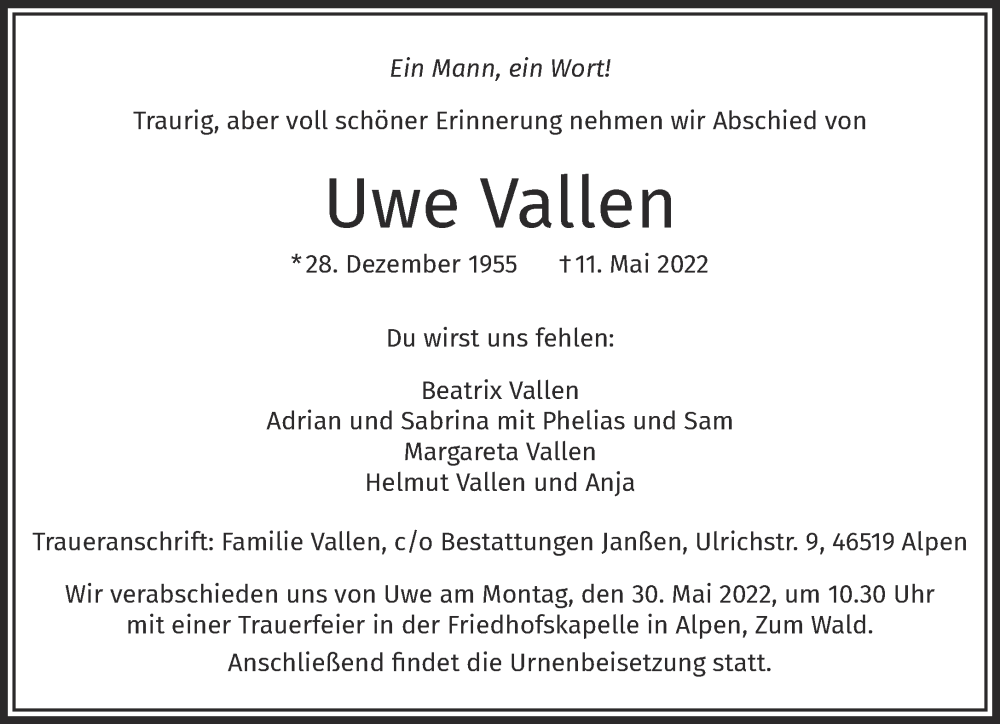 Ein Mann, ein Wort!

Traurig, aber voll schöner Erinnerung nehmen wir Abschied von

Uwe Vallen

*28. Dezember 1955 †11. Mai 2022

Du wirst uns fehlen:

Beatrix Vallen
Adrian und Sabrina mit Phelias und Sam
Margareta Vallen
Helmut Vallen und Anja

Traueranschrift: Familie Vallen, c/o Bestattungen Janßen, Ulrichstr. 9, 46519 Alpen

Wir verabschieden uns von Uwe am Montag, den 30. Mai 2022, um 10.30 Uhr mit einer Trauerfeier in der Friedhofskapelle in Alpen, Zum Wald.

Anschließend findet die Urnenbeisetzung statt.